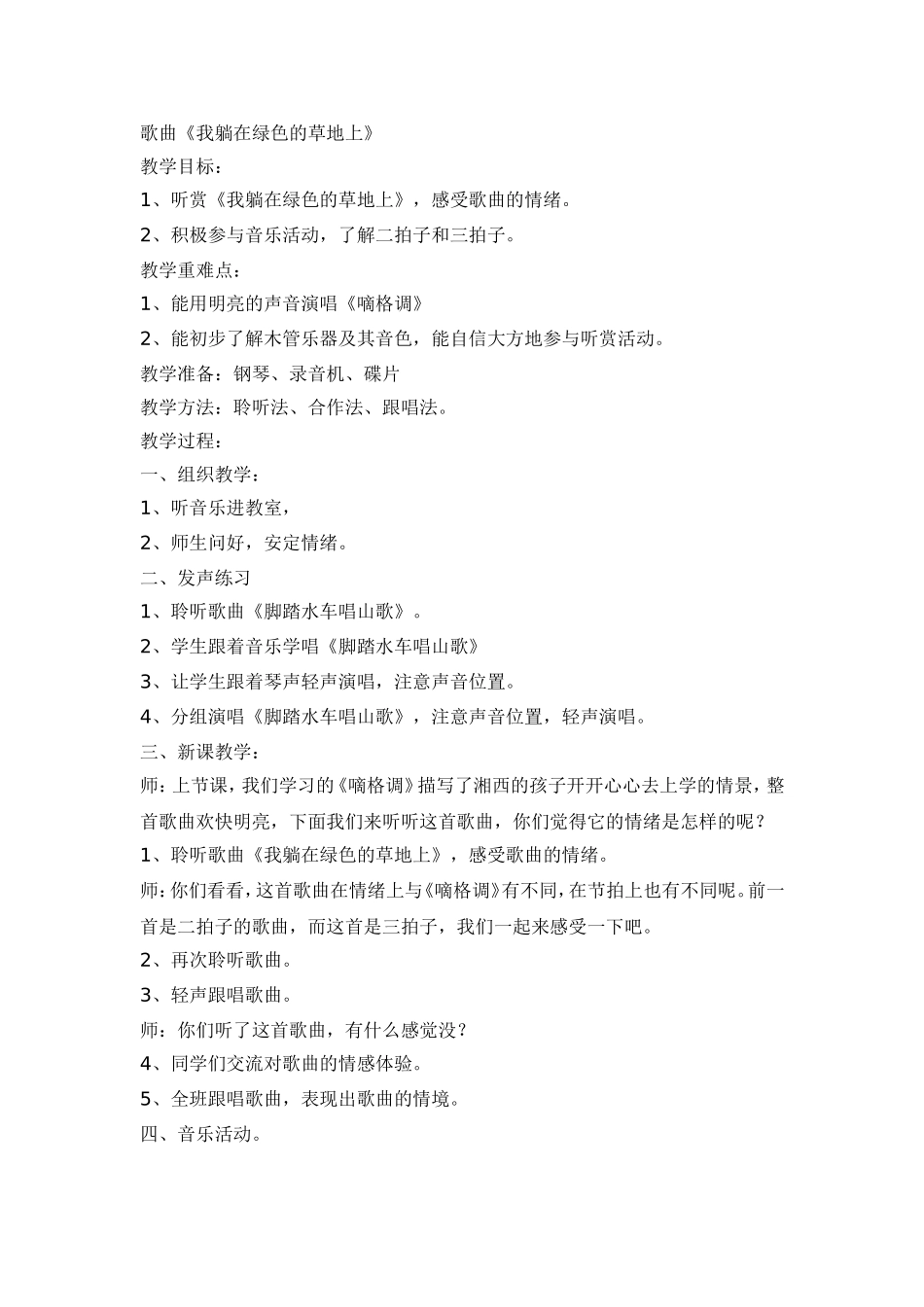 歌曲《我躺在绿色的草地上》

教学目标：

1、听赏《我躺在绿色的草地上》，感受歌曲的情绪。

2、积极参与音乐活动，了解二拍子和三拍子。

教学重难点：

1、能用明亮的声音演唱《嘀格调》

2、能初步了解木管乐器及其音色，能自信大方地参与听赏活动。

教学准备：钢琴、录音机、碟片

教学方法：聆听法、合作法、跟唱法。

教学过程：

一、组织教学：

1、听音乐进教室，

2、师生问好，安定情绪。

二、发声练习

1、聆听歌曲《脚踏水车唱山歌》。

2、学生跟着音乐学唱《脚踏水车唱山歌》

3、让学生跟着琴声轻声演唱，注意声音位置。

4、分组演唱《脚踏水车唱山歌》，注意声音位置，轻声演唱。

三、新课教学：

师：上节课，我们学习的《嘀格调》描写了湘西的孩子开开心心去上学的情景，整首歌曲欢快明亮，下面我们来听听这首歌曲，你们觉得它的情绪是怎样的呢？

1、聆听歌曲《我躺在绿色的草地上》，感受歌曲的情绪。

师：你们看看，这首歌曲在情绪上与《嘀格调》有不同，在节拍上也有不同呢。前一首是二拍子的歌曲，而这首是三拍子，我们一起来感受一下吧。

2、再次聆听歌曲。

3、轻声跟唱歌曲。

师：你们听了这首歌曲，有什么感觉没？

4、同学们交流对歌曲的情感体验。

5、全班跟唱歌曲，表现出歌曲的情境。

四、音乐活动。